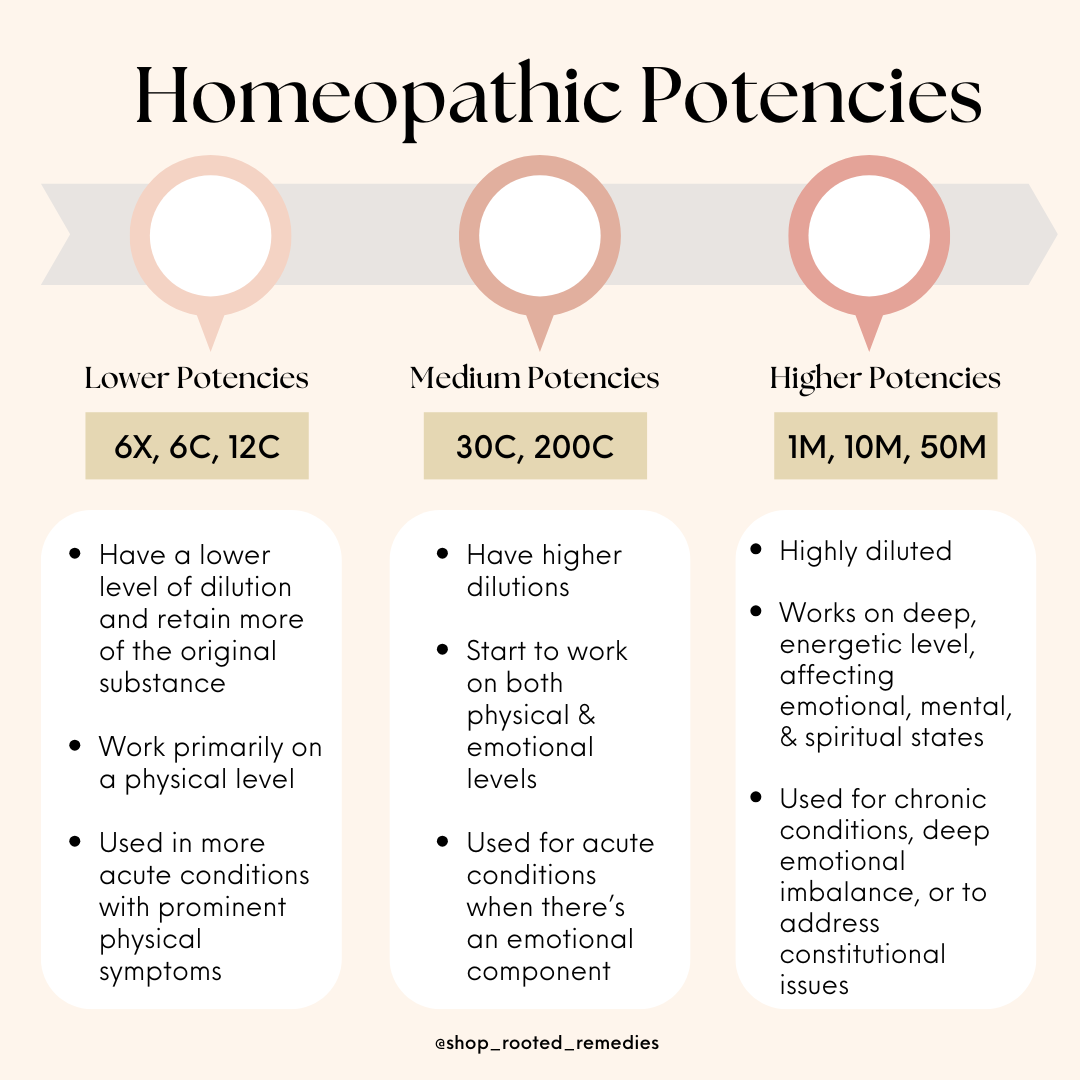 Homeopathic Potencies

Lower Potencies

6X, 6C, 12C

- Have a lower level of dilution and retain more of the original substance
- Work primarily on a physical level
- Used in more acute conditions with prominent physical symptoms

Medium Potencies

30C, 200C

- Have higher dilutions
- Start to work on both physical & emotional levels
- Used for acute conditions when there's an emotional component

Higher Potencies

1M, 10M, 50M

- Highly diluted
- Works on deep, energetic level, affecting emotional, mental, & spiritual states
- Used for chronic conditions, deep emotional imbalance, or to address constitutional issues

@shop_rooted_remedies